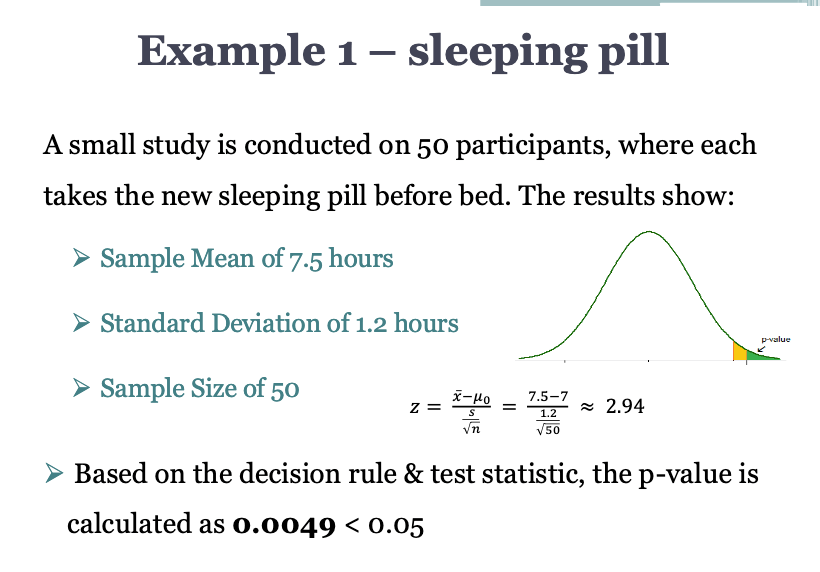 Example 1 – sleeping pill

A small study is conducted on 50 participants, where each takes the new sleeping pill before bed. The results show:

➢ Sample Mean of 7.5 hours

➢ Standard Deviation of 1.2 hours

➢ Sample Size of 50

p-value

$z = \frac{\bar{x}-\mu_0}{\frac{s}{\sqrt{n}}} = \frac{7.5-7}{\frac{1.2}{\sqrt{50}}} \approx 2.94$

➢ Based on the decision rule & test statistic, the p-value is calculated as **0.0049** < 0.05